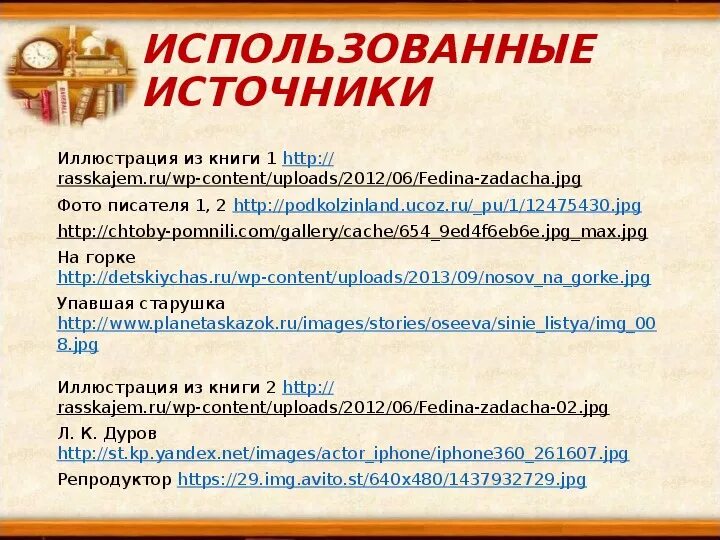 ИСПОЛЬЗОВАННЫЕ ИСТОЧНИКИ

Иллюстрация из книги 1 http://rasskajem.ru/wp-content/uploads/2012/06/Fedina-zadacha.jpg

Фото писателя 1, 2 http://podkolzinland.ucoz.ru/_pu/1/12475430.jpg

http://chtoby-pomnili.com/gallery/cache/654_9ed4f6eb6e.jpg_max.jpg

На горке http://detskiychas.ru/wp-content/uploads/2013/09/nosov_na_gorke.jpg

Упавшая старушка http://www.planetaskazok.ru/images/stories/oseeva/sinie_listya/img_008.jpg

Иллюстрация из книги 2 http://rasskajem.ru/wp-content/uploads/2012/06/Fedina-zadacha-02.jpg

Л. К. Дуров http://st.kp.yandex.net/images/actor_iphone/iphone360_261607.jpg

Репродуктор https://29.img.avito.st/640x480/1437932729.jpg